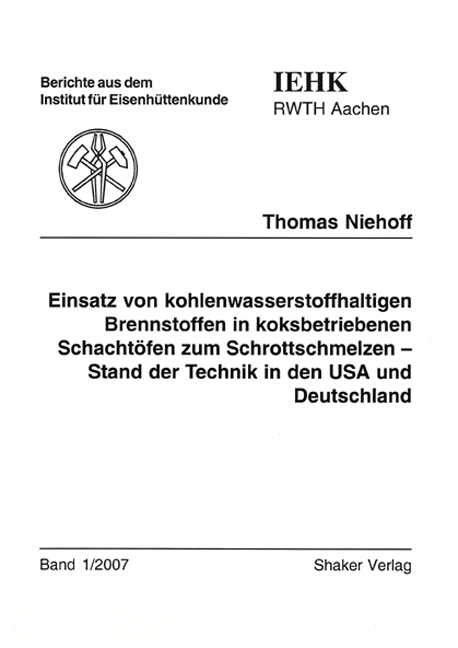 Berichte aus dem
Institut für Eisenhüttenkunde

IEHK
RWTH Aachen

Thomas Niehoff

Einsatz von kohlenwasserstoffhaltigen Brennstoffen in koksbetriebenen Schachtöfen zum Schrottschmelzen – Stand der Technik in den USA und Deutschland

Band 1/2007

Shaker Verlag